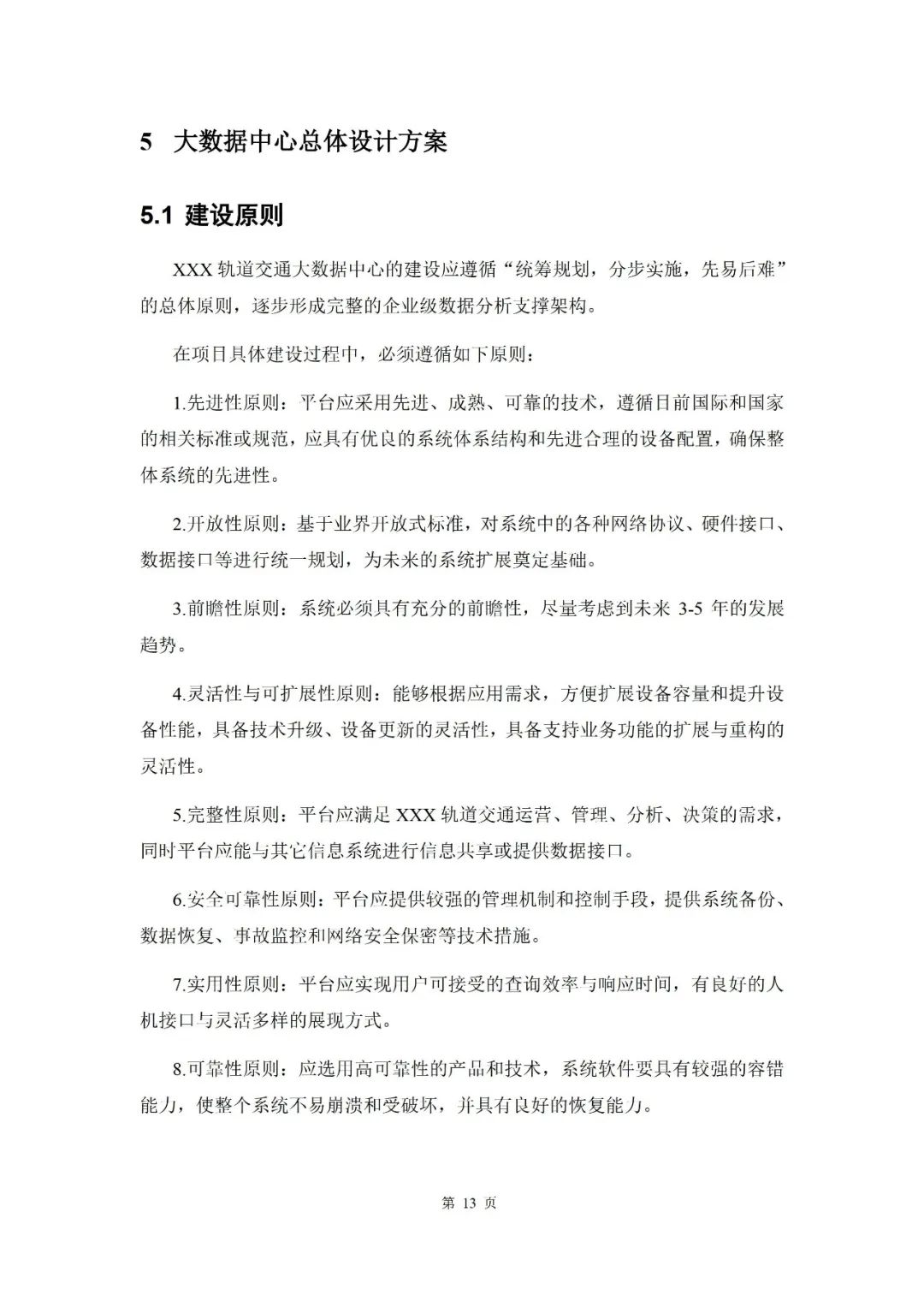 5 大数据中心总体设计方案

5.1 建设原则

XXX 轨道交通大数据中心的建设应遵循“统筹规划，分步实施，先易后难”的总体原则，逐步形成完整的企业级数据分析支撑架构。

在项目具体建设过程中，必须遵循如下原则：

1.先进性原则：平台应采用先进、成熟、可靠的技术，遵循目前国际和国家的相关标准或规范，应具有优良的系统体系结构和先进合理的设备配置，确保整体系统的先进性。

2.开放性原则：基于业界开放式标准，对系统中的各种网络协议、硬件接口、数据接口等进行统一规划，为未来的系统扩展奠定基础。

3.前瞻性原则：系统必须具有充分的前瞻性，尽量考虑到未来 3-5 年的发展趋势。

4.灵活性与可扩展性原则：能够根据应用需求，方便扩展设备容量和提升设备性能，具备技术升级、设备更新的灵活性，具备支持业务功能的扩展与重构的灵活性。

5.完整性原则：平台应满足 XXX 轨道交通运营、管理、分析、决策的需求，同时平台应能与其它信息系统进行信息共享或提供数据接口。

6.安全可靠性原则：平台应提供较强的管理机制和控制手段，提供系统备份、数据恢复、事故监控和网络安全保密等技术措施。

7.实用性原则：平台应实现用户可接受的查询效率与响应时间，有良好的人机接口与灵活多样的展现方式。

8.可靠性原则：应选用高可靠性的产品和技术，系统软件要具有较强的容错能力，使整个系统不易崩溃和受破坏，并具有良好的恢复能力。

第 13 页